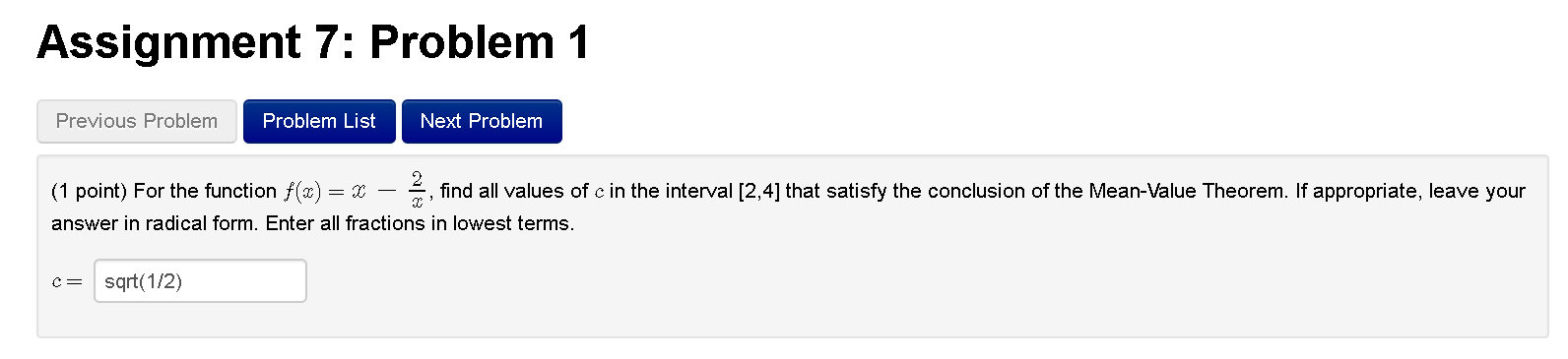 Assignment 7: Problem 1

Previous Problem
Problem List
Next Problem

(1 point) For the function $f(x) = x - \frac{2}{x}$, find all values of $c$ in the interval [2,4] that satisfy the conclusion of the Mean-Value Theorem. If appropriate, leave your answer in radical form. Enter all fractions in lowest terms.

$c =$ sqrt(1/2)